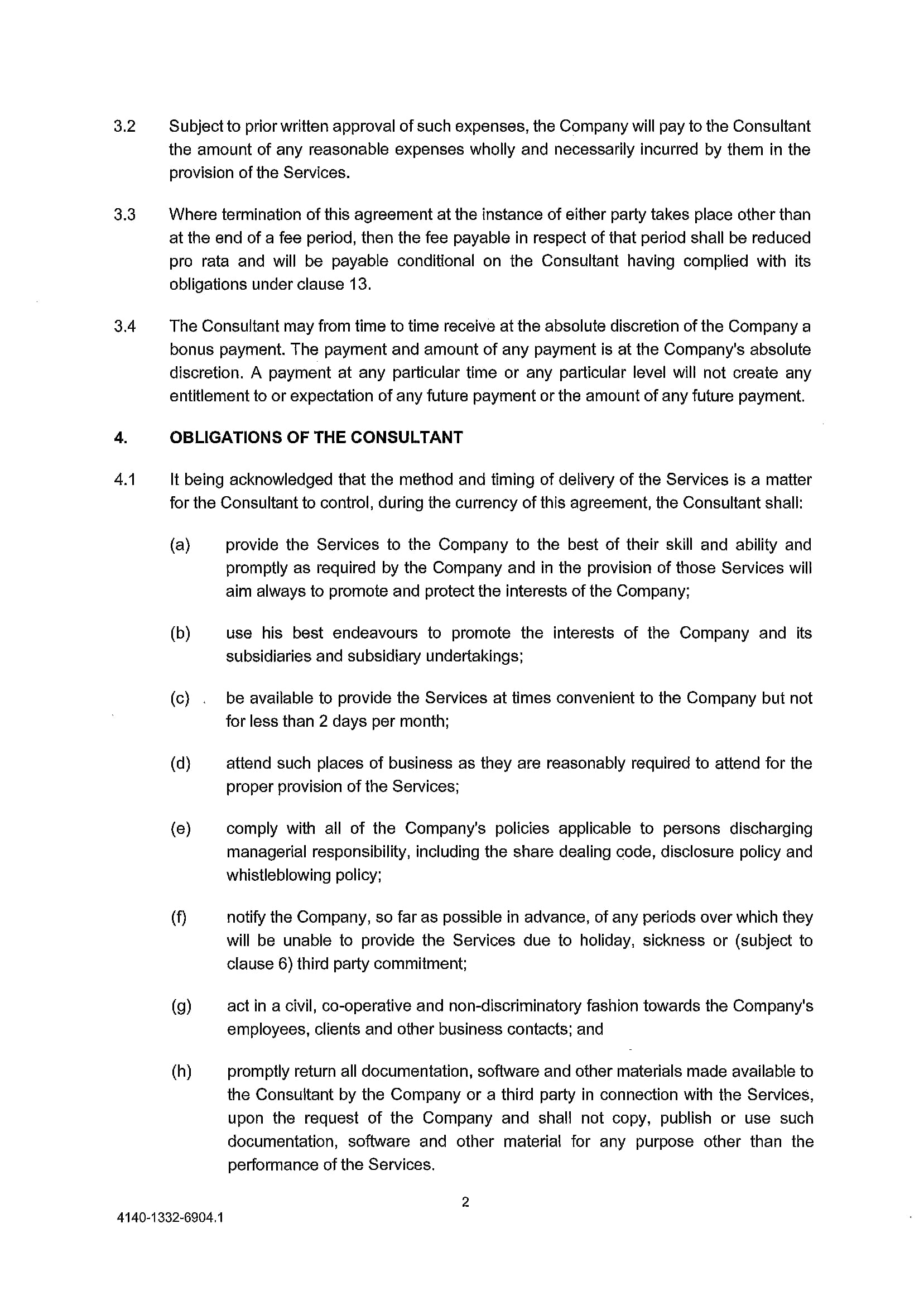 3.2 Subject to prior written approval of such expenses, the Company will pay to the Consultant the amount of any reasonable expenses wholly and necessarily incurred by them in the provision of the Services.

3.3 Where termination of this agreement at the instance of either party takes place other than at the end of a fee period, then the fee payable in respect of that period shall be reduced pro rata and will be payable conditional on the Consultant having complied with its obligations under clause 13.

3.4 The Consultant may from time to time receive at the absolute discretion of the Company a bonus payment. The payment and amount of any payment is at the Company's absolute discretion. A payment at any particular time or any particular level will not create any entitlement to or expectation of any future payment or the amount of any future payment.

4. OBLIGATIONS OF THE CONSULTANT

4.1 It being acknowledged that the method and timing of delivery of the Services is a matter for the Consultant to control, during the currency of this agreement, the Consultant shall:

(a) provide the Services to the Company to the best of their skill and ability and promptly as required by the Company and in the provision of those Services will aim always to promote and protect the interests of the Company;

(b) use his best endeavours to promote the interests of the Company and its subsidiaries and subsidiary undertakings;

(c) be available to provide the Services at times convenient to the Company but not for less than 2 days per month;

(d) attend such places of business as they are reasonably required to attend for the proper provision of the Services;

(e) comply with all of the Company's policies applicable to persons discharging managerial responsibility, including the share dealing code, disclosure policy and whistleblowing policy;

(f) notify the Company, so far as possible in advance, of any periods over which they will be unable to provide the Services due to holiday, sickness or (subject to clause 6) third party commitment;

(g) act in a civil, co-operative and non-discriminatory fashion towards the Company's employees, clients and other business contacts; and

(h) promptly return all documentation, software and other materials made available to the Consultant by the Company or a third party in connection with the Services, upon the request of the Company and shall not copy, publish or use such documentation, software and other material for any purpose other than the performance of the Services.

2

4140-1332-6904.1